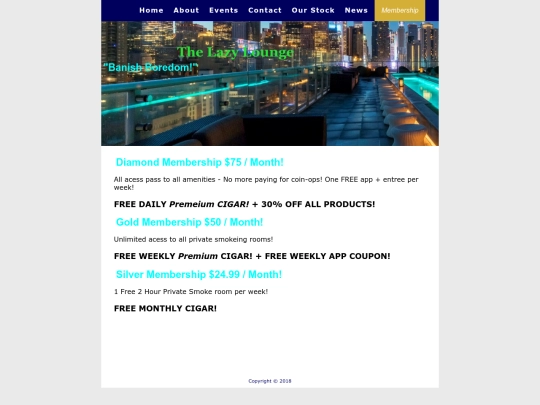 Home About Events Contact Our Stock News Membership

The Lazy Lounge

"Banish Boredom!"

Diamond Membership $75 / Month!

All acess pass to all amenities - No more paying for coin-ops! One FREE app + entree per week!

FREE DAILY Premeium CIGAR! + 30% OFF ALL PRODUCTS!

Gold Membership $50 / Month!

Unlimited acess to all private smokeing rooms!

FREE WEEKLY Premium CIGAR! + FREE WEEKLY APP COUPON!

Silver Membership $24.99 / Month!

1 Free 2 Hour Private Smoke room per week!

FREE MONTHLY CIGAR!

Copyright © 2018